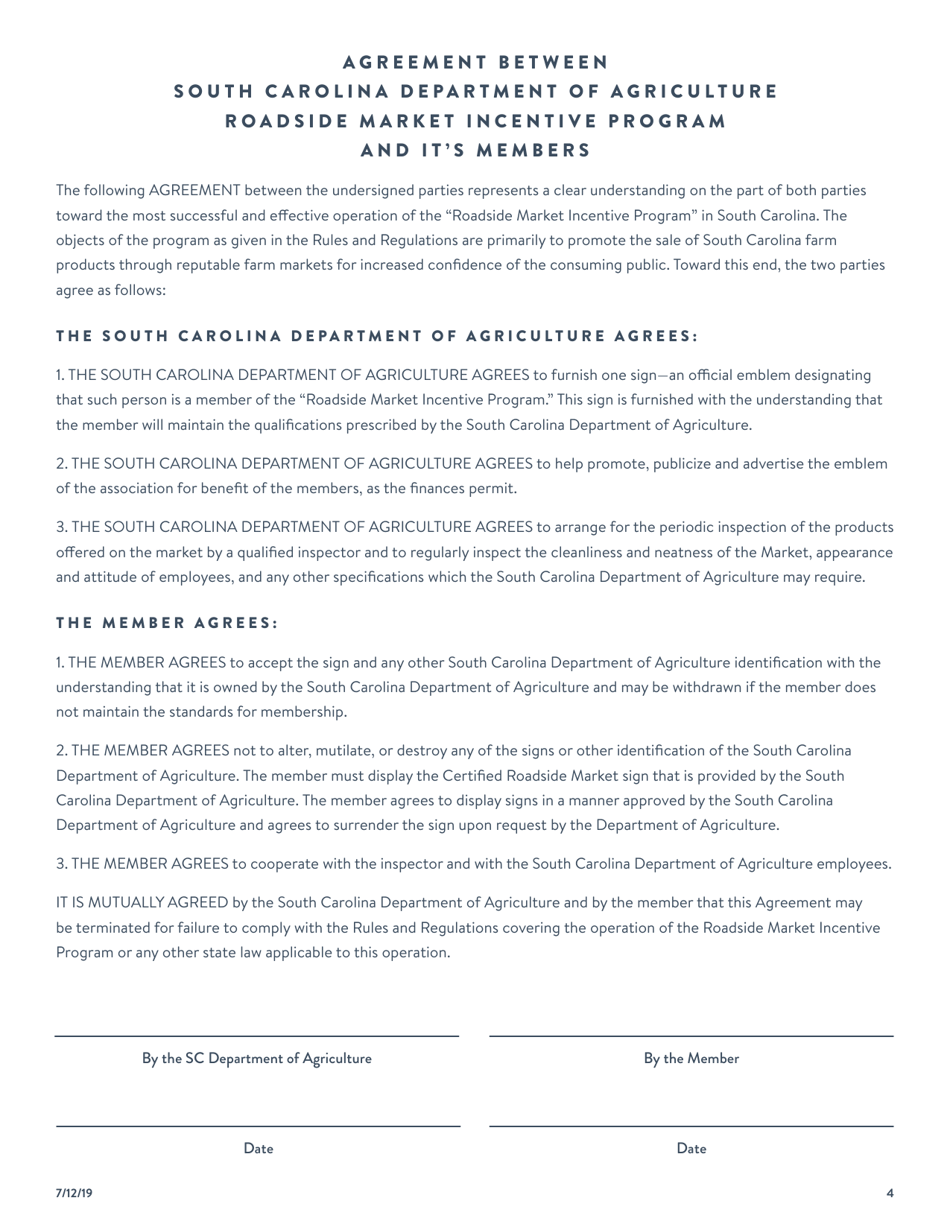 AGREEMENT BETWEEN
SOUTH CAROLINA DEPARTMENT OF AGRICULTURE
ROADSIDE MARKET INCENTIVE PROGRAM
AND IT'S MEMBERS

The following AGREEMENT between the undersigned parties represents a clear understanding on the part of both parties toward the most successful and effective operation of the "Roadside Market Incentive Program" in South Carolina. The objects of the program as given in the Rules and Regulations are primarily to promote the sale of South Carolina farm products through reputable farm markets for increased confidence of the consuming public. Toward this end, the two parties agree as follows:

THE SOUTH CAROLINA DEPARTMENT OF AGRICULTURE AGREES:

1. THE SOUTH CAROLINA DEPARTMENT OF AGRICULTURE AGREES to furnish one sign—an official emblem designating that such person is a member of the "Roadside Market Incentive Program." This sign is furnished with the understanding that the member will maintain the qualifications prescribed by the South Carolina Department of Agriculture.

2. THE SOUTH CAROLINA DEPARTMENT OF AGRICULTURE AGREES to help promote, publicize and advertise the emblem of the association for benefit of the members, as the finances permit.

3. THE SOUTH CAROLINA DEPARTMENT OF AGRICULTURE AGREES to arrange for the periodic inspection of the products offered on the market by a qualified inspector and to regularly inspect the cleanliness and neatness of the Market, appearance and attitude of employees, and any other specifications which the South Carolina Department of Agriculture may require.

THE MEMBER AGREES:

1. THE MEMBER AGREES to accept the sign and any other South Carolina Department of Agriculture identification with the understanding that it is owned by the South Carolina Department of Agriculture and may be withdrawn if the member does not maintain the standards for membership.

2. THE MEMBER AGREES not to alter, mutilate, or destroy any of the signs or other identification of the South Carolina Department of Agriculture. The member must display the Certified Roadside Market sign that is provided by the South Carolina Department of Agriculture. The member agrees to display signs in a manner approved by the South Carolina Department of Agriculture and agrees to surrender the sign upon request by the Department of Agriculture.

3. THE MEMBER AGREES to cooperate with the inspector and with the South Carolina Department of Agriculture employees.

IT IS MUTUALLY AGREED by the South Carolina Department of Agriculture and by the member that this Agreement may be terminated for failure to comply with the Rules and Regulations covering the operation of the Roadside Market Incentive Program or any other state law applicable to this operation.

By the SC Department of Agriculture

By the Member

Date

Date

7/12/19

4